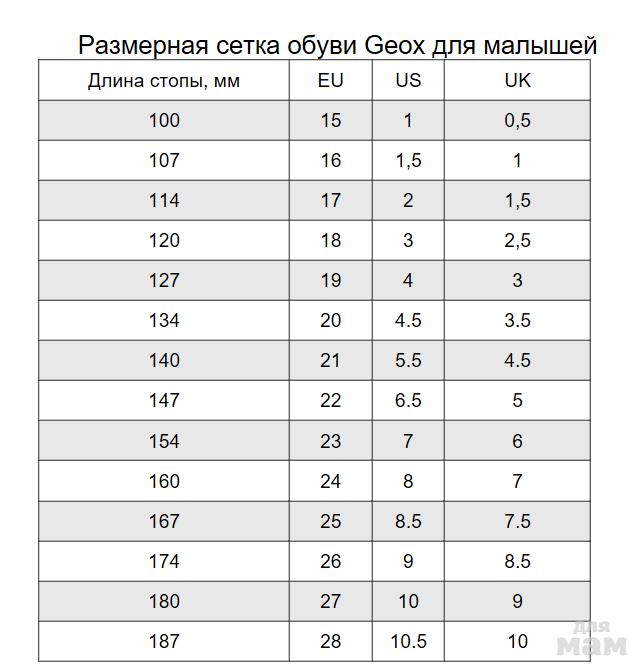 Размерная сетка обуви Geox для малышей

| Длина стопы, мм | EU | US | UK |
|---|---|---|---|
| 100 | 15 | 1 | 0,5 |
| 107 | 16 | 1,5 | 1 |
| 114 | 17 | 2 | 1,5 |
| 120 | 18 | 3 | 2,5 |
| 127 | 19 | 4 | 3 |
| 134 | 20 | 4.5 | 3.5 |
| 140 | 21 | 5.5 | 4.5 |
| 147 | 22 | 6.5 | 5 |
| 154 | 23 | 7 | 6 |
| 160 | 24 | 8 | 7 |
| 167 | 25 | 8.5 | 7.5 |
| 174 | 26 | 9 | 8.5 |
| 180 | 27 | 10 | 9 |
| 187 | 28 | 10.5 | 10 |

для
мам